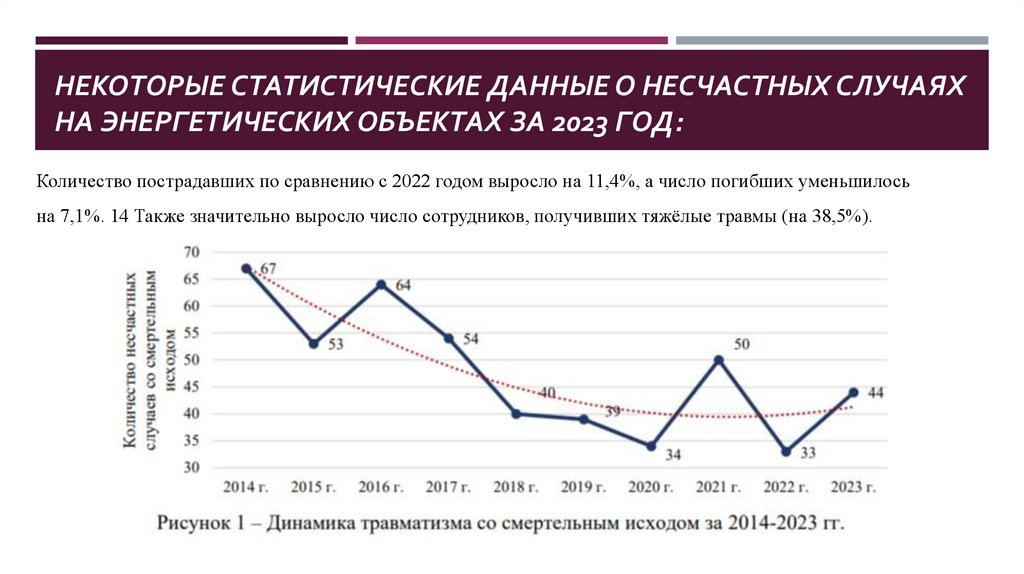 НЕКОТОРЫЕ СТАТИСТИЧЕСКИЕ ДАННЫЕ О НЕСЧАСТНЫХ СЛУЧАЯХ НА ЭНЕРГЕТИЧЕСКИХ ОБЪЕКТАХ ЗА 2023 ГОД:

Количество пострадавших по сравнению с 2022 годом выросло на 11,4%, а число погибших уменьшилось на 7,1%. 14 Также значительно выросло число сотрудников, получивших тяжёлые травмы (на 38,5%).

Количество несчастных случаев со смертельным исходом

70
65
60
55
50
45
40
35
30

67
53
64
54
40
39
34
50
33
44

2014 г. 2015 г. 2016 г. 2017 г. 2018 г. 2019 г. 2020 г. 2021 г. 2022 г. 2023 г.

Рисунок 1 – Динамика травматизма со смертельным исходом за 2014-2023 гг.